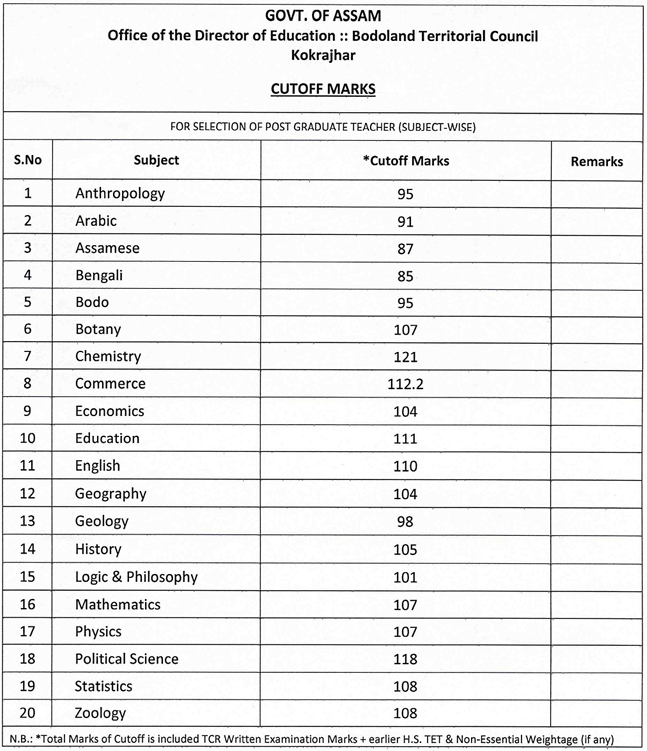 GOVT. OF ASSAM
Office of the Director of Education :: Bodoland Territorial Council
Kokrajhar

CUTOFF MARKS

FOR SELECTION OF POST GRADUATE TEACHER (SUBJECT-WISE)

| S.No | Subject | *Cutoff Marks | Remarks |
|---|---|---|---|
| 1 | Anthropology | 95 | |
| 2 | Arabic | 91 | |
| 3 | Assamese | 87 | |
| 4 | Bengali | 85 | |
| 5 | Bodo | 95 | |
| 6 | Botany | 107 | |
| 7 | Chemistry | 121 | |
| 8 | Commerce | 112.2 | |
| 9 | Economics | 104 | |
| 10 | Education | 111 | |
| 11 | English | 110 | |
| 12 | Geography | 104 | |
| 13 | Geology | 98 | |
| 14 | History | 105 | |
| 15 | Logic & Philosophy | 101 | |
| 16 | Mathematics | 107 | |
| 17 | Physics | 107 | |
| 18 | Political Science | 118 | |
| 19 | Statistics | 108 | |
| 20 | Zoology | 108 | |

N.B.: *Total Marks of Cutoff is included TCR Written Examination Marks + earlier H.S. TET & Non-Essential Weightage (if any)